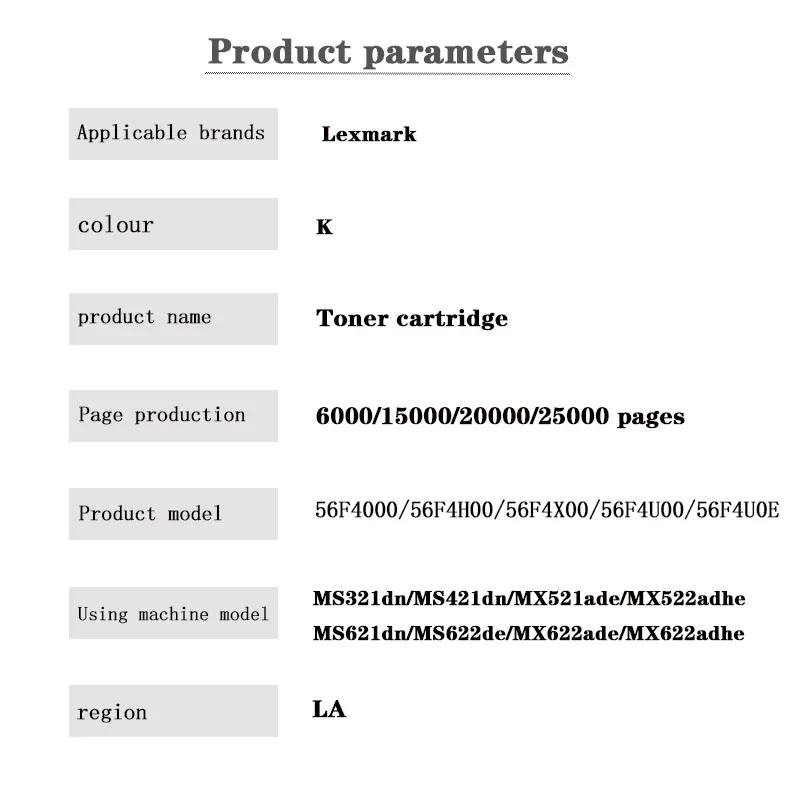 Product parameters

| Applicable brands | Lexmark |
|---|---|
| colour | K |
| product name | Toner cartridge |
| Page production | 6000/15000/20000/25000 pages |
| Product model | 56F4000/56F4H00/56F4X00/56F4U00/56F4U0E |
| Using machine model | MS321dn/MS421dn/MX521ade/MX522adhe MS621dn/MS622de/MX622ade/MX622adhe |
| region | LA |